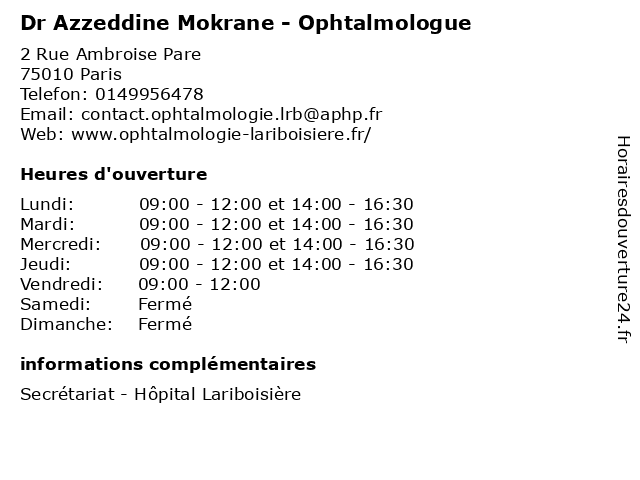 Dr Azzeddine Mokrane - Ophtalmologue

2 Rue Ambroise Pare
75010 Paris
Telefon: 0149956478
Email: contact.ophtalmologie.lrb@aphp.fr
Web: www.ophtalmologie-lariboisiere.fr/

Heures d'ouverture

| | |
|---|---|
| Lundi: | 09:00 - 12:00 et 14:00 - 16:30 |
| Mardi: | 09:00 - 12:00 et 14:00 - 16:30 |
| Mercredi: | 09:00 - 12:00 et 14:00 - 16:30 |
| Jeudi: | 09:00 - 12:00 et 14:00 - 16:30 |
| Vendredi: | 09:00 - 12:00 |
| Samedi: | Fermé |
| Dimanche: | Fermé |

informations complémentaires

Secrétariat - Hôpital Lariboisière

Horairesdouverture24.fr